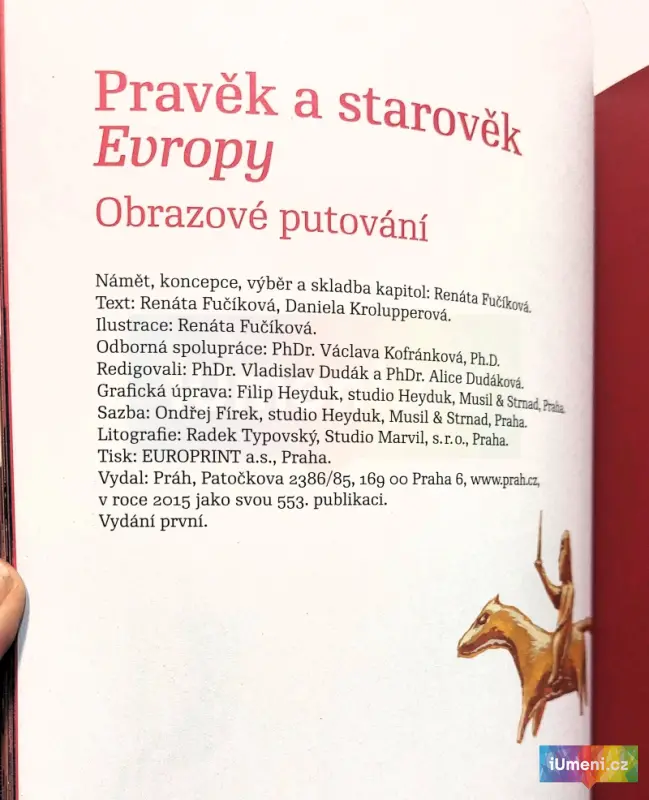 Pravěk a starověk Evropy

Obrazové putování

Námět, koncepce, výběr a skladba kapitol: Renáta Fučíková.
Text: Renáta Fučíková, Daniela Krolupperová.
Ilustrace: Renáta Fučíková.
Odborná spolupráce: PhDr. Václava Kofránková, Ph.D.
Redigovali: PhDr. Vladislav Dudák a PhDr. Alice Dudáková.
Grafická úprava: Filip Heyduk, studio Heyduk, Musil & Strnad, Praha.
Sazba: Ondřej Fírek, studio Heyduk, Musil & Strnad, Praha.
Litografie: Radek Typovský, Studio Marvil, s.r.o., Praha.
Tisk: EUROPRINT a.s., Praha.
Vydal: Práh, Patočkova 2386/85, 169 00 Praha 6, www.prah.cz, v roce 2015 jako svou 553. publikaci.
Vydání první.

iUmeni.cz